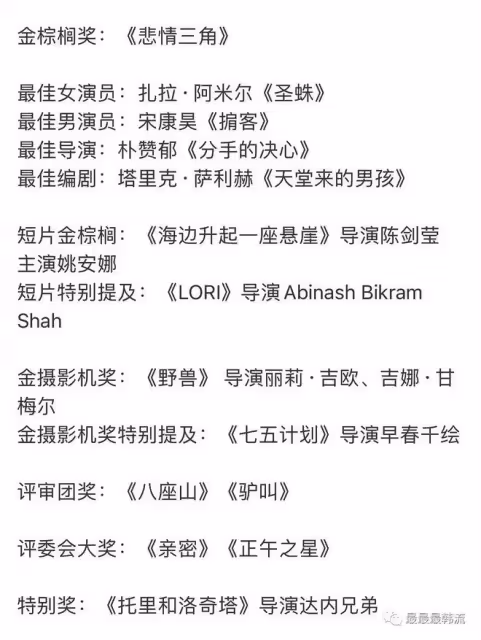 金棕榈奖：《悲情三角》

最佳女演员：扎拉·阿米尔《圣蛛》
最佳男演员：宋康昊《掮客》
最佳导演：朴赞郁《分手的决心》
最佳编剧：塔里克·萨利赫《天堂来的男孩》

短片金棕榈：《海边升起一座悬崖》导演陈剑莹 主演姚安娜
短片特别提及：《LORI》导演 Abinash Bikram Shah

金摄影机奖：《野兽》 导演丽莉·吉欧、吉娜·甘梅尔
金摄影机奖特别提及：《七五计划》导演早春千绘

评审团奖：《八座山》《驴叫》

评委会大奖：《亲密》《正午之星》

特别奖：《托里和洛奇塔》导演达内兄弟

最最最韩流